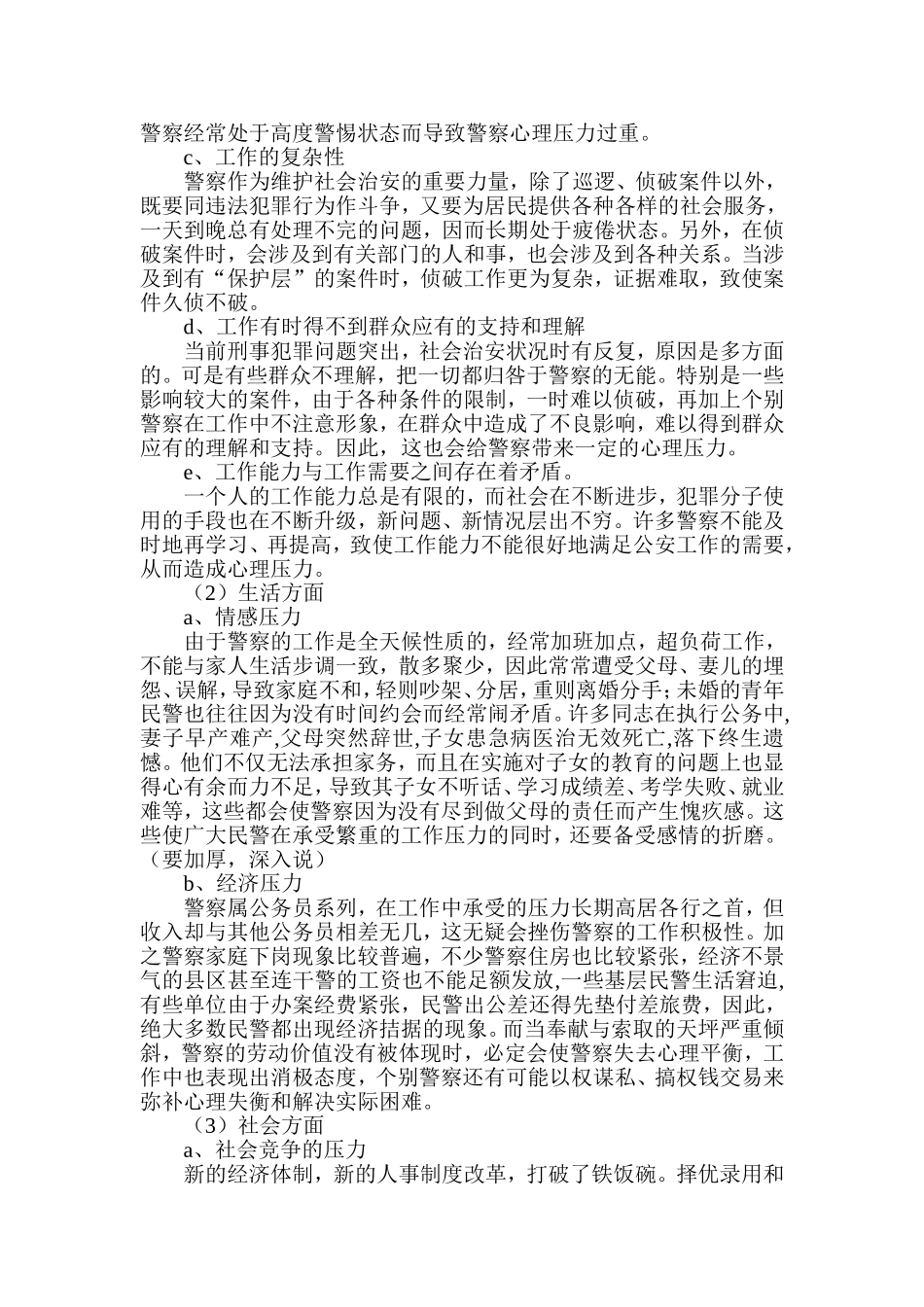 警察经常处于高度警惕状态而导致警察心理压力过重。

c、工作的复杂性

警察作为维护社会治安的重要力量，除了巡逻、侦破案件以外，既要同违法犯罪行为作斗争，又要为居民提供各种各样的社会服务，一天到晚总有处理不完的问题，因而长期处于疲倦状态。另外，在侦破案件时，会涉及到有关部门的人和事，也会涉及到各种关系。当涉及到有“保护层”的案件时，侦破工作更为复杂，证据难取，致使案件久侦不破。

d、工作有时得不到群众应有的支持和理解

当前刑事犯罪问题突出，社会治安状况时有反复，原因是多方面的。可是有些群众不理解，把一切都归咎于警察的无能。特别是一些影响较大的案件，由于各种条件的限制，一时难以侦破，再加上个别警察在工作中不注意形象，在群众中造成了不良影响，难以得到群众应有的理解和支持。因此，这也会给警察带来一定的心理压力。

e、工作能力与工作需要之间存在着矛盾。

一个人的工作能力总是有限的，而社会在不断进步，犯罪分子使用的手段也在不断升级，新问题、新情况层出不穷。许多警察不能及时地再学习、再提高，致使工作能力不能很好地满足公安工作的需要，从而造成心理压力。

（2）生活方面

a、情感压力

由于警察的工作是全天候性质的，经常加班加点，超负荷工作，不能与家人生活步调一致，散多聚少，因此常常遭受父母、妻儿的埋怨、误解，导致家庭不和，轻则吵架、分居，重则离婚分手；未婚的青年民警也往往因为没有时间约会而经常闹矛盾。许多同志在执行公务中，妻子早产难产,父母突然辞世,子女患急病医治无效死亡,落下终生遗憾。他们不仅无法承担家务，而且在实施对子女的教育的问题上也显得心有余而力不足，导致其子女不听话、学习成绩差、考学失败、就业难等，这些都会使警察因为没有尽到做父母的责任而产生愧疚感。这些使广大民警在承受繁重的工作压力的同时，还要备受感情的折磨。（要加厚，深入说）

b、经济压力

警察属公务员系列，在工作中承受的压力长期高居各行之首，但收入却与其他公务员相差无几，这无疑会挫伤警察的工作积极性。加之警察家庭下岗现象比较普遍，不少警察住房也比较紧张，经济不景气的县区甚至连干警的工资也不能足额发放,一些基层民警生活窘迫,有些单位由于办案经费紧张，民警出公差还得先垫付差旅费，因此，绝大多数民警都出现经济拮据的现象。而当奉献与索取的天坪严重倾斜，警察的劳动价值没有被体现时，必定会使警察失去心理平衡，工作中也表现出消极态度，个别警察还有可能以权谋私、搞权钱交易来弥补心理失衡和解决实际困难。

（3）社会方面

a、社会竞争的压力

新的经济体制，新的人事制度改革，打破了铁饭碗。择优录用和